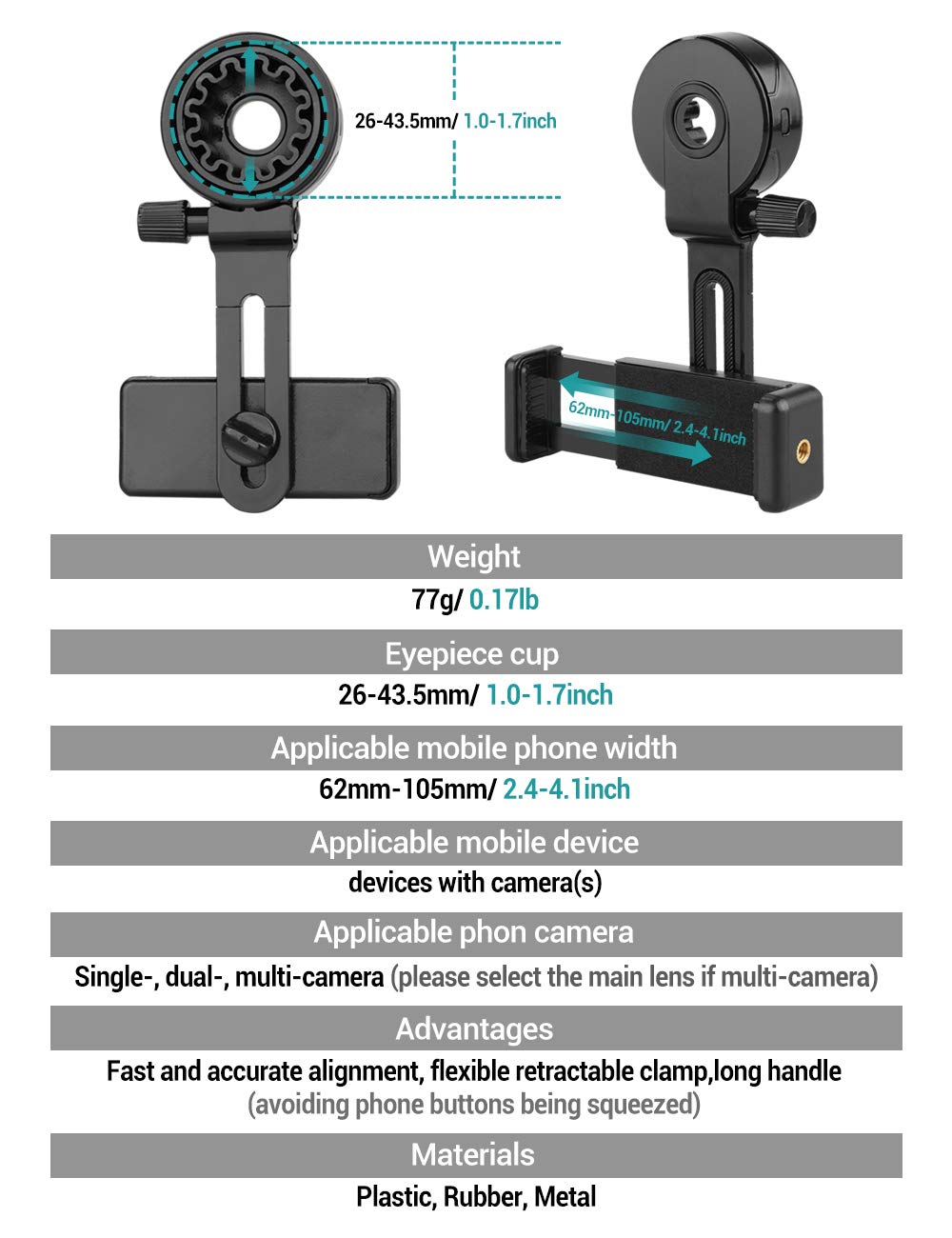 26-43.5mm/ 1.0-1.7inch

62mm-105mm/ 2.4-4.1inch

Weight

77g/ 0.17lb

Eyepiece cup

26-43.5mm/ 1.0-1.7inch

Applicable mobile phone width

62mm-105mm/ 2.4-4.1inch

Applicable mobile device

devices with camera(s)

Applicable phon camera

Single-, dual-, multi-camera (please select the main lens if multi-camera)

Advantages

Fast and accurate alignment, flexible retractable clamp,long handle (avoiding phone buttons being squeezed)

Materials

Plastic, Rubber, Metal